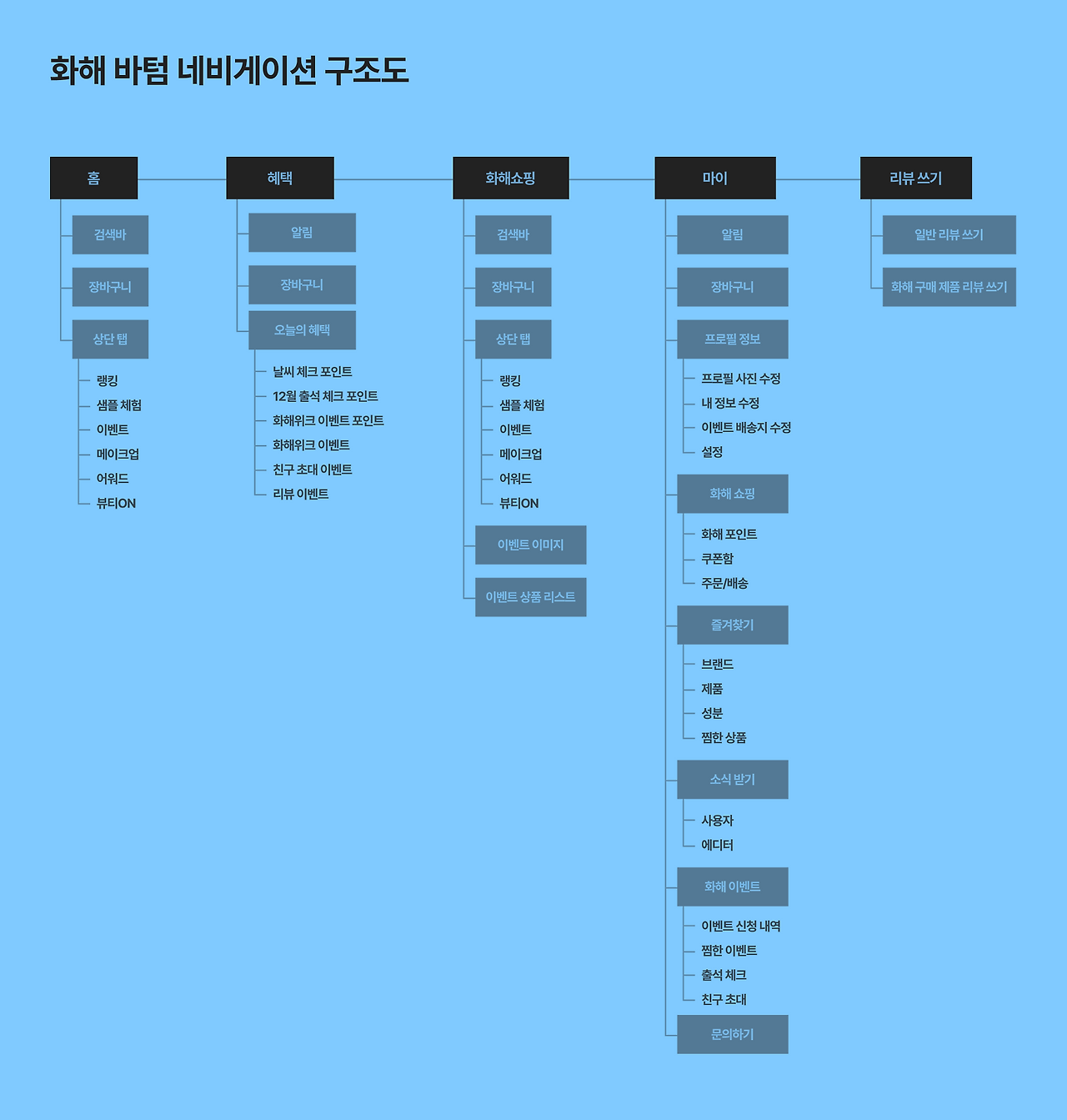 화해 바텀 네비게이션 구조도

홈
검색바
장바구니
상단 탭
랭킹
샘플 체험
이벤트
메이크업
어워드
뷰티ON

혜택
알림
장바구니
오늘의 혜택
날씨 체크 포인트
12월 출석 체크 포인트
화해위크 이벤트 포인트
화해위크 이벤트
친구 초대 이벤트
리뷰 이벤트

화해쇼핑
검색바
장바구니
상단 탭
랭킹
샘플 체험
이벤트
메이크업
어워드
뷰티ON
이벤트 이미지
이벤트 상품 리스트

마이
알림
장바구니
프로필 정보
프로필 사진 수정
내 정보 수정
이벤트 배송지 수정
설정
화해 쇼핑
화해 포인트
쿠폰함
주문/배송
즐겨찾기
브랜드
제품
성분
찜한 상품
소식 받기
사용자
에디터
화해 이벤트
이벤트 신청 내역
찜한 이벤트
출석 체크
친구 초대
문의하기

리뷰 쓰기
일반 리뷰 쓰기
화해 구매 제품 리뷰 쓰기